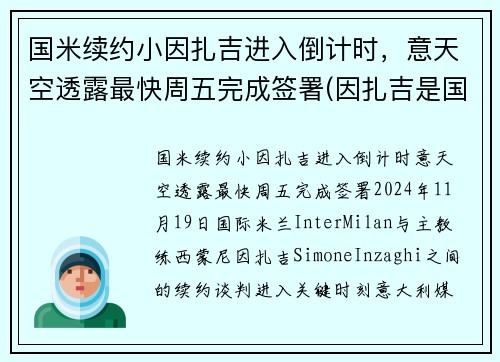 国米续约小因扎吉进入倒计时，意天空透露最快周五完成签署(因扎吉是国

国米续约小因扎吉进入倒计时意天空透露最快周五完成签署2024年11月19日国际米兰InterMilan与主教练西蒙尼因扎吉SimoneInzaghi之间的续约谈判进入关键时刻意大利媒